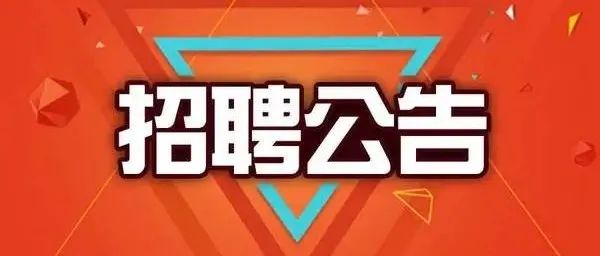 招聘公告